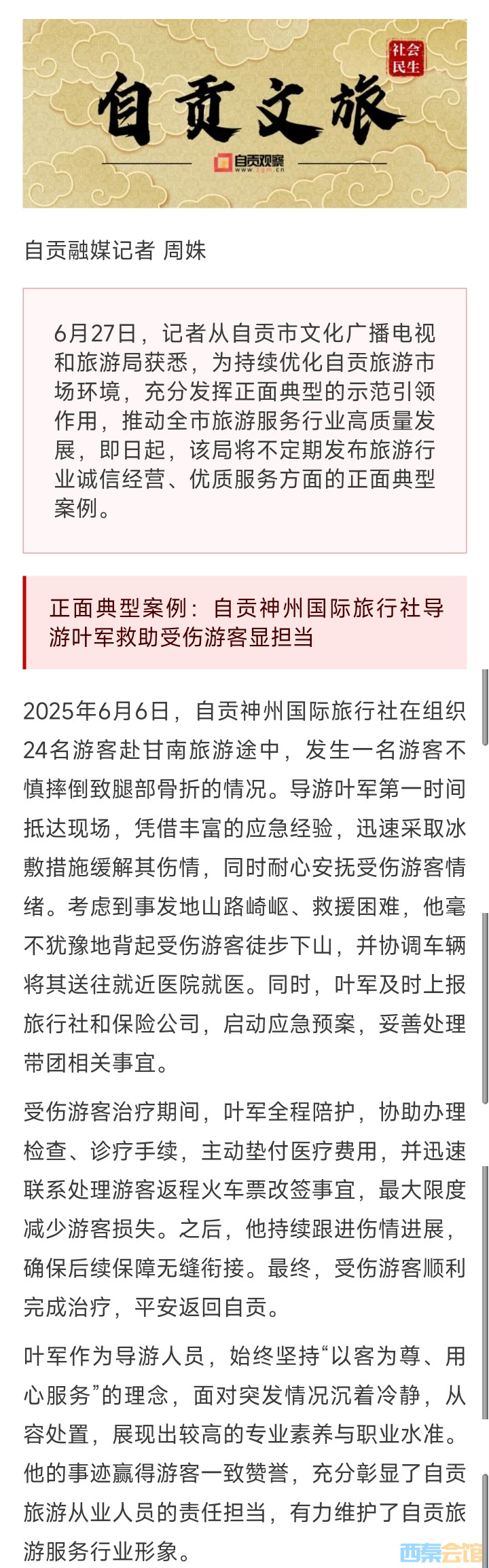 社会民生

自贡文旅

自贡观察
www.zgm.cn

自贡融媒记者 周姝

6月27日，记者从自贡市文化广播电视和旅游局获悉，为持续优化自贡旅游市场环境，充分发挥正面典型的示范引领作用，推动全市旅游服务行业高质量发展，即日起，该局将不定期发布旅游行业诚信经营、优质服务方面的正面典型案例。

正面典型案例：自贡神州国际旅行社导游叶军救助受伤游客显担当

2025年6月6日，自贡神州国际旅行社在组织24名游客赴甘南旅游途中，发生一名游客不慎摔倒致腿部骨折的情况。导游叶军第一时间抵达现场，凭借丰富的应急经验，迅速采取冰敷措施缓解其伤情，同时耐心安抚受伤游客情绪。考虑到事发地山路崎岖、救援困难，他毫不犹豫地背起受伤游客徒步下山，并协调车辆将其送往就近医院就医。同时，叶军及时上报旅行社和保险公司，启动应急预案，妥善处理带团相关事宜。

受伤游客治疗期间，叶军全程陪护，协助办理检查、诊疗手续，主动垫付医疗费用，并迅速联系处理游客返程火车票改签事宜，最大限度减少游客损失。之后，他持续跟进伤情进展，确保后续保障无缝衔接。最终，受伤游客顺利完成治疗，平安返回自贡。

叶军作为导游人员，始终坚持“以客为尊、用心服务”的理念，面对突发情况沉着冷静，从容处置，展现出较高的专业素养与职业水准。他的事迹赢得游客一致赞誉，充分彰显了自贡旅游从业人员的责任担当，有力维护了自贡旅游服务行业形象。

西秦会馆